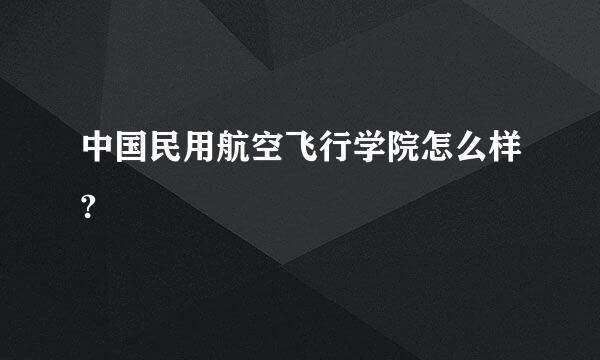 中国民用航空飞行学院怎么样?